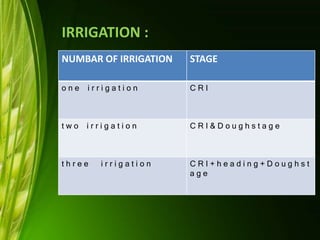 IRRIGATION :

| NUMBAR OF IRRIGATION | STAGE |
|---|---|
| one irrigation | CRI |
| two irrigation | CRI&Doughstage |
| three irrigation | CRI+heading+Doughstage |